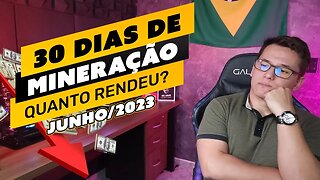 30 DIAS DE
MINERAÇÃO
QUANTO RENDEU?
JUNHO/2023

GAL